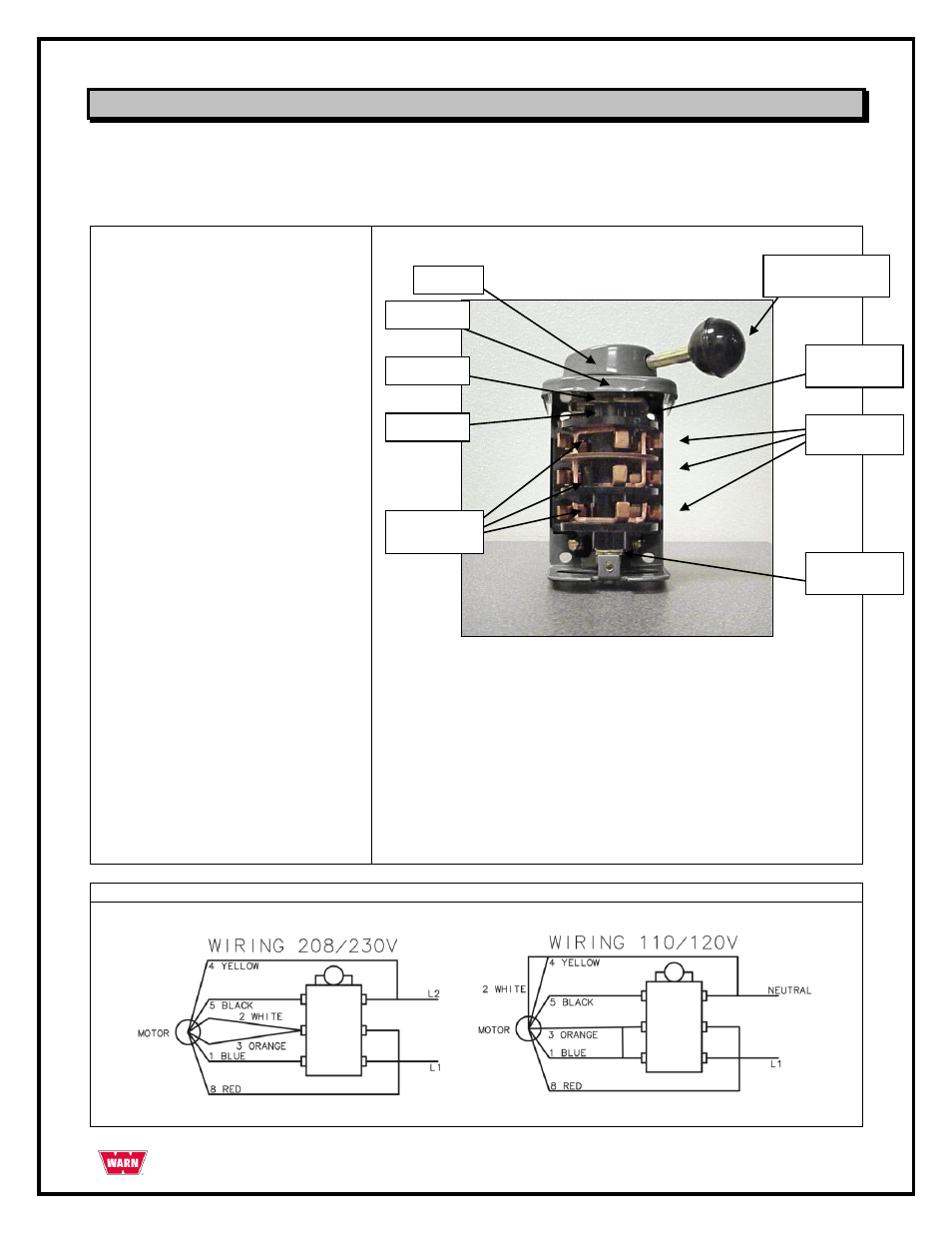 WIRING 208/230V

4 YELLOW

5 BLACK

2 WHITE

MOTOR

3 ORANGE

1 BLUE

8 RED

L2

L1

WIRING 110/120V

4 YELLOW

2 WHITE

5 BLACK

MOTOR

3 ORANGE

1 BLUE

8 RED

NEUTRAL

L1

WARN